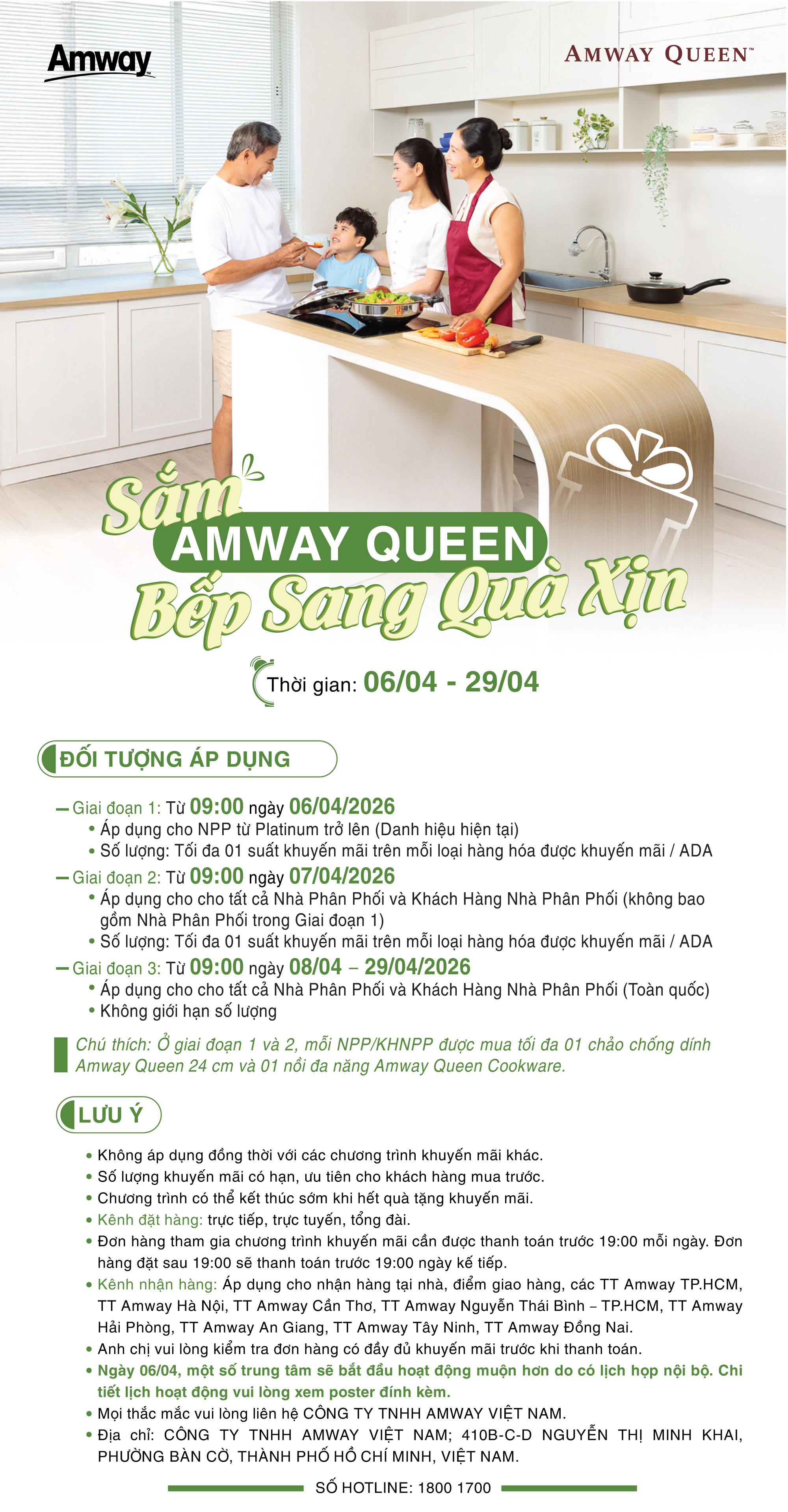 Amway

AMWAY QUEEN™

Sắm
AMWAY QUEEN
Bếp Sang Quà Xịn

Thời gian: 06/04 - 29/04

ĐỐI TƯỢNG ÁP DỤNG

– Giai đoạn 1: Từ 09:00 ngày 06/04/2026
• Áp dụng cho NPP từ Platinum trở lên (Danh hiệu hiện tại)
• Số lượng: Tối đa 01 suất khuyến mãi trên mỗi loại hàng hóa được khuyến mãi / ADA
– Giai đoạn 2: Từ 09:00 ngày 07/04/2026
• Áp dụng cho cho tất cả Nhà Phân Phối và Khách Hàng Nhà Phân Phối (không bao gồm Nhà Phân Phối trong Giai đoạn 1)
• Số lượng: Tối đa 01 suất khuyến mãi trên mỗi loại hàng hóa được khuyến mãi / ADA
– Giai đoạn 3: Từ 09:00 ngày 08/04 – 29/04/2026
• Áp dụng cho cho tất cả Nhà Phân Phối và Khách Hàng Nhà Phân Phối (Toàn quốc)
• Không giới hạn số lượng

Chú thích: Ở giai đoạn 1 và 2, mỗi NPP/KHNPP được mua tối đa 01 chảo chống dính Amway Queen 24 cm và 01 nồi đa năng Amway Queen Cookware.

LƯU Ý

• Không áp dụng đồng thời với các chương trình khuyến mãi khác.
• Số lượng khuyến mãi có hạn, ưu tiên cho khách hàng mua trước.
• Chương trình có thể kết thúc sớm khi hết quà tặng khuyến mãi.
• Kênh đặt hàng: trực tiếp, trực tuyến, tổng đài.
• Đơn hàng tham gia chương trình khuyến mãi cần được thanh toán trước 19:00 mỗi ngày. Đơn hàng đặt sau 19:00 sẽ thanh toán trước 19:00 ngày kế tiếp.
• Kênh nhận hàng: Áp dụng cho nhận hàng tại nhà, điểm giao hàng, các TT Amway TP.HCM, TT Amway Hà Nội, TT Amway Cần Thơ, TT Amway Nguyễn Thái Bình – TP.HCM, TT Amway Hải Phòng, TT Amway An Giang, TT Amway Tây Ninh, TT Amway Đồng Nai.
• Anh chị vui lòng kiểm tra đơn hàng có đầy đủ khuyến mãi trước khi thanh toán.
• Ngày 06/04, một số trung tâm sẽ bắt đầu hoạt động muộn hơn do có lịch họp nội bộ. Chi tiết lịch hoạt động vui lòng xem poster đính kèm.
• Mọi thắc mắc vui lòng liên hệ CÔNG TY TNHH AMWAY VIỆT NAM.
• Địa chỉ: CÔNG TY TNHH AMWAY VIỆT NAM; 410B-C-D NGUYỄN THỊ MINH KHAI, PHƯỜNG BÀN CỜ, THÀNH PHỐ HỒ CHÍ MINH, VIỆT NAM.

SỐ HOTLINE: 1800 1700